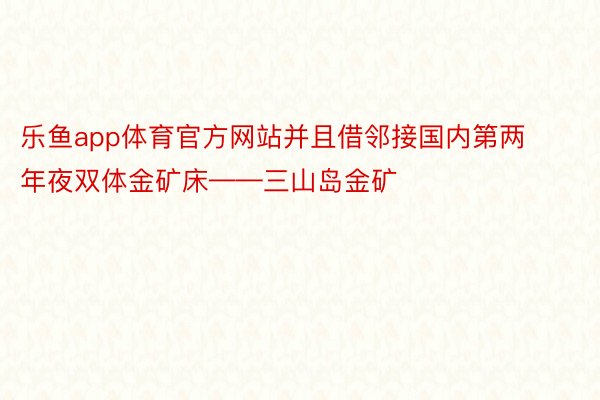 乐鱼app体育官方网站并且借邻接国内第两年夜双体金矿床——三山岛金矿